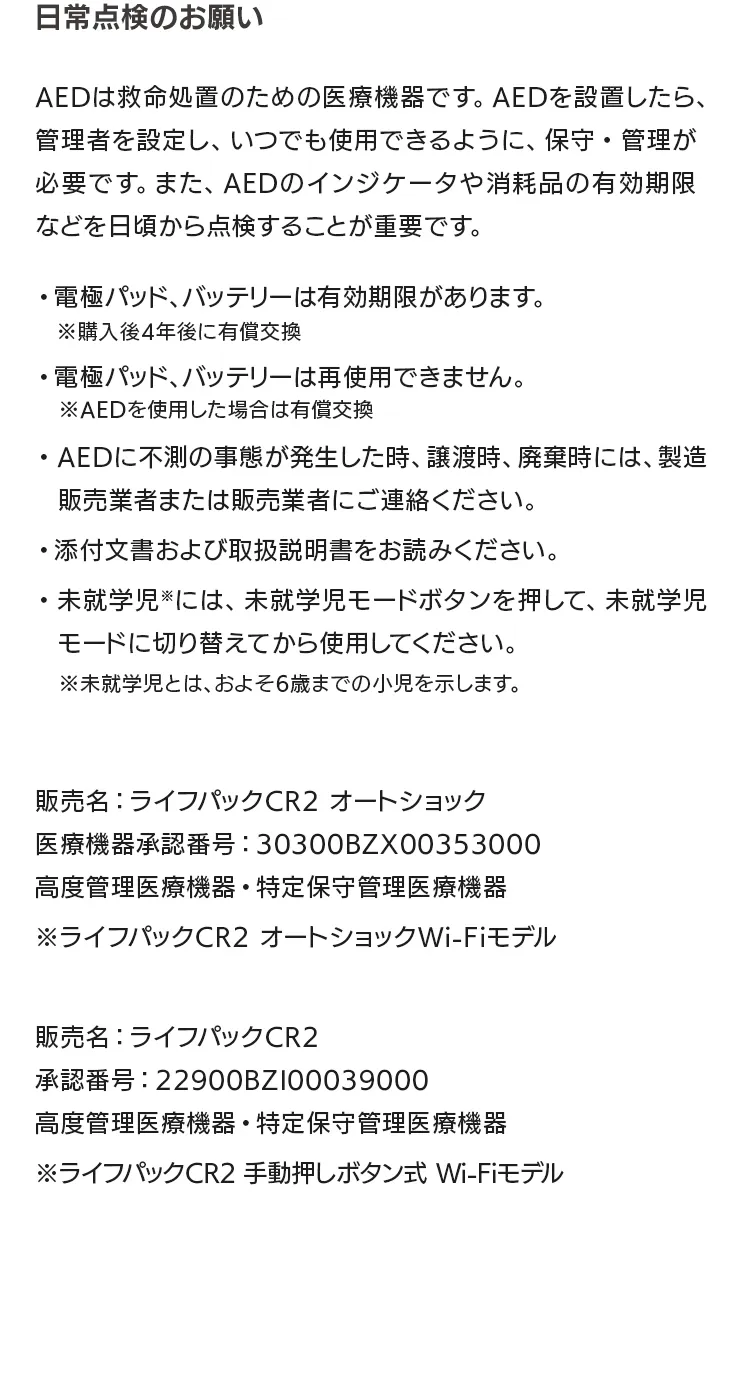 日常点検のお願い

AEDは救命処置のための医療機器です。AEDを設置したら、管理者を設定し、いつでも使用できるように、保守・管理が必要です。また、AEDのインジケータや消耗品の有効期限などを日頃から点検することが重要です。

・電極パッド、バッテリーは有効期限があります。
※購入後4年後に有償交換

・電極パッド、バッテリーは再使用できません。
※AEDを使用した場合は有償交換

・AEDに不測の事態が発生した時、譲渡時、廃棄時には、製造販売業者または販売業者にご連絡ください。

・添付文書および取扱説明書をお読みください。

・未就学児※には、未就学児モードボタンを押して、未就学児モードに切り替えてから使用してください。
※未就学児とは、およそ6歳までの小児を示します。

販売名：ライフパックCR2 オートショック
医療機器承認番号：30300BZX00353000
高度管理医療機器・特定保守管理医療機器
※ライフパックCR2 オートショックWi-Fiモデル

販売名：ライフパックCR2
承認番号：22900BZI00039000
高度管理医療機器・特定保守管理医療機器
※ライフパックCR2 手動押しボタン式 Wi-Fiモデル